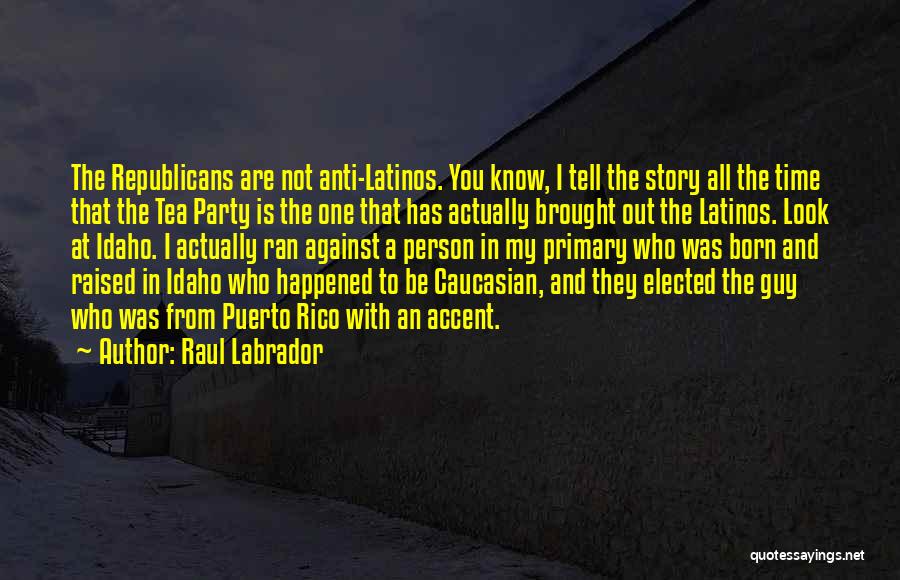 The Republicans are not anti-Latinos. You know, I tell the story all the time that the Tea Party is the one that has actually brought out the Latinos. Look at Idaho. I actually ran against a person in my primary who was born and raised in Idaho who happened to be Caucasian, and they elected the guy who was from Puerto Rico with an accent.

~ Author: Raul Labrador

quotessayings.net